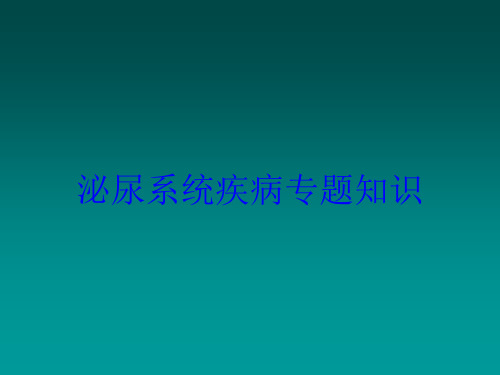 泌尿系统疾病专题知识